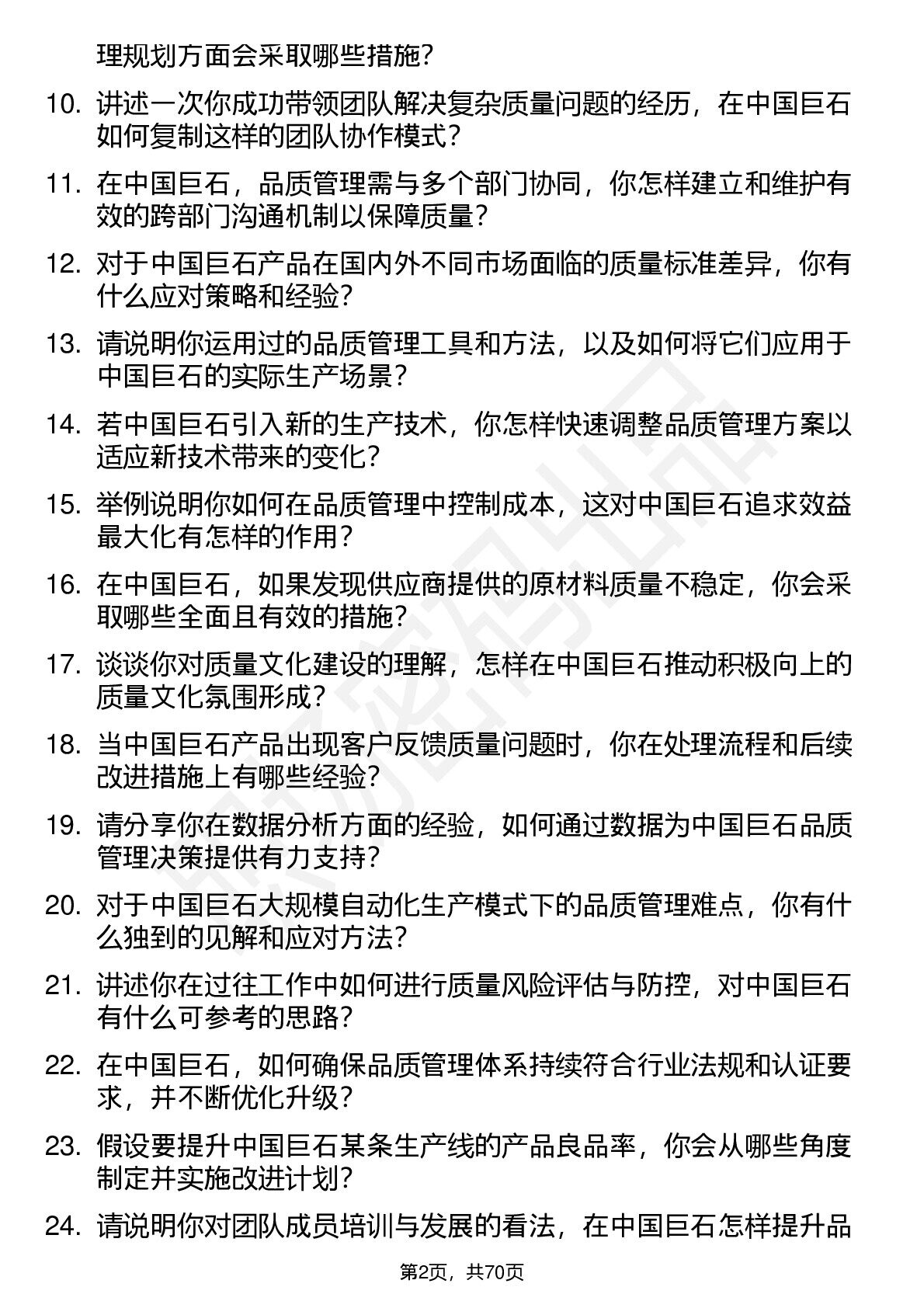 理规划方面会采取哪些措施？

10. 讲述一次你成功带领团队解决复杂质量问题的经历，在中国巨石如何复制这样的团队协作模式？

11. 在中国巨石，品质管理需与多个部门协同，你怎样建立和维护有效的跨部门沟通机制以保障质量？

12. 对于中国巨石产品在国内外不同市场面临的质量标准差异，你有什么应对策略和经验？

13. 请说明你运用过的品质管理工具和方法，以及如何将它们应用于中国巨石的实际生产场景？

14. 若中国巨石引入新的生产技术，你怎样快速调整品质管理方案以适应新技术带来的变化？

15. 举例说明你如何在品质管理中控制成本，这对中国巨石追求效益最大化有怎样的作用？

16. 在中国巨石，如果发现供应商提供的原材料质量不稳定，你会采取哪些全面且有效的措施？

17. 谈谈你对质量文化建设的理解，怎样在中国巨石推动积极向上的质量文化氛围形成？

18. 当中国巨石产品出现客户反馈质量问题时，你在处理流程和后续改进措施上有哪些经验？

19. 请分享你在数据分析方面的经验，如何通过数据为中国巨石品质管理决策提供有力支持？

20. 对于中国巨石大规模自动化生产模式下的品质管理难点，你有什么独到的见解和应对方法？

21. 讲述你在过往工作中如何进行质量风险评估与防控，对中国巨石有什么可参考的思路？

22. 在中国巨石，如何确保品质管理体系持续符合行业法规和认证要求，并不断优化升级？

23. 假设要提升中国巨石某条生产线的产品良品率，你会从哪些角度制定并实施改进计划？

24. 请说明你对团队成员培训与发展的看法，在中国巨石怎样提升品

第2页，共70页